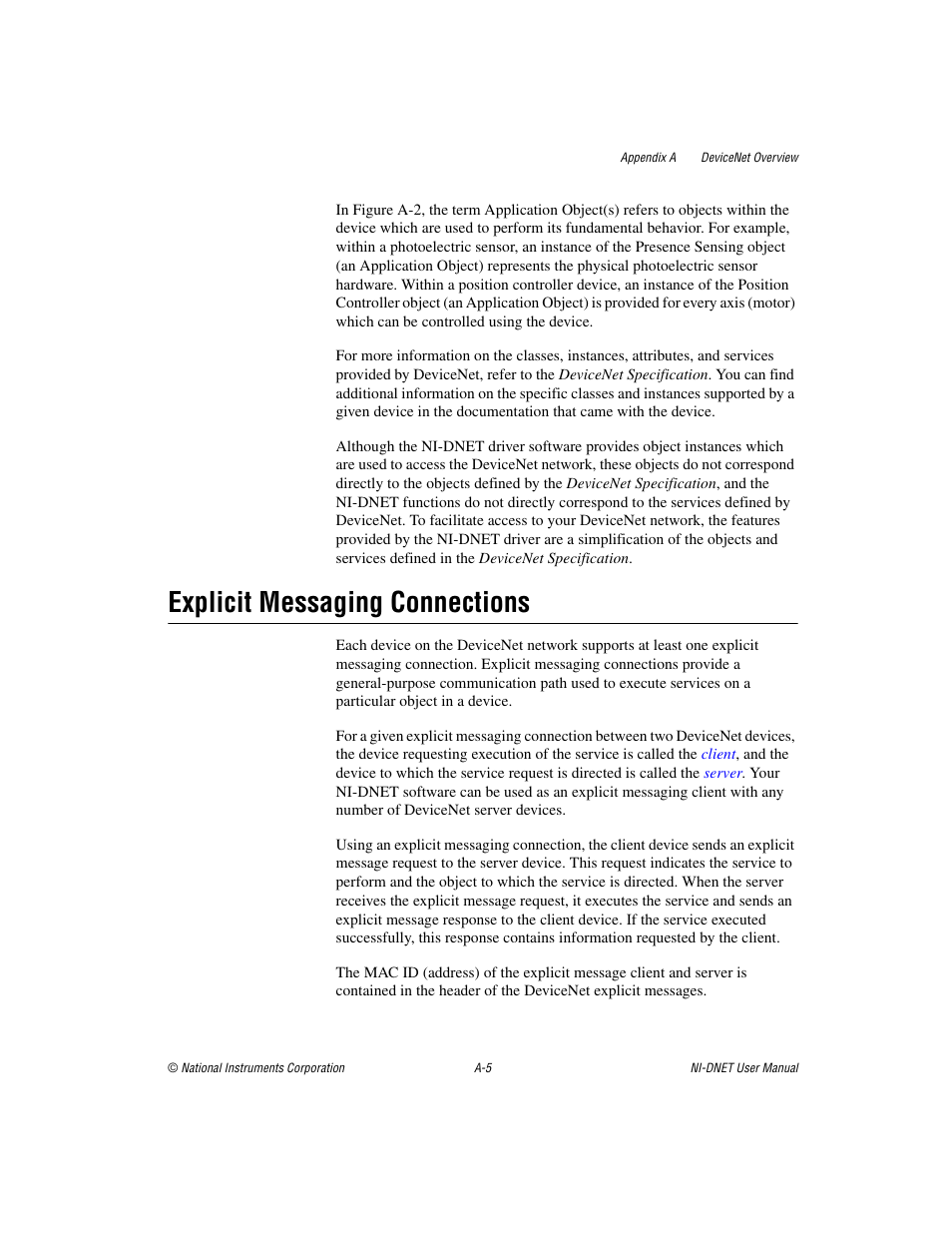 Appendix A DeviceNet Overview

In Figure A-2, the term Application Object(s) refers to objects within the device which are used to perform its fundamental behavior. For example, within a photoelectric sensor, an instance of the Presence Sensing object (an Application Object) represents the physical photoelectric sensor hardware. Within a position controller device, an instance of the Position Controller object (an Application Object) is provided for every axis (motor) which can be controlled using the device.

For more information on the classes, instances, attributes, and services provided by DeviceNet, refer to the DeviceNet Specification. You can find additional information on the specific classes and instances supported by a given device in the documentation that came with the device.

Although the NI-DNET driver software provides object instances which are used to access the DeviceNet network, these objects do not correspond directly to the objects defined by the DeviceNet Specification, and the NI-DNET functions do not directly correspond to the services defined by DeviceNet. To facilitate access to your DeviceNet network, the features provided by the NI-DNET driver are a simplification of the objects and services defined in the DeviceNet Specification.

Explicit Messaging Connections

Each device on the DeviceNet network supports at least one explicit messaging connection. Explicit messaging connections provide a general-purpose communication path used to execute services on a particular object in a device.

For a given explicit messaging connection between two DeviceNet devices, the device requesting execution of the service is called the client, and the device to which the service request is directed is called the server. Your NI-DNET software can be used as an explicit messaging client with any number of DeviceNet server devices.

Using an explicit messaging connection, the client device sends an explicit message request to the server device. This request indicates the service to perform and the object to which the service is directed. When the server receives the explicit message request, it executes the service and sends an explicit message response to the client device. If the service executed successfully, this response contains information requested by the client.

The MAC ID (address) of the explicit message client and server is contained in the header of the DeviceNet explicit messages.

© National Instruments Corporation A-5 NI-DNET User Manual